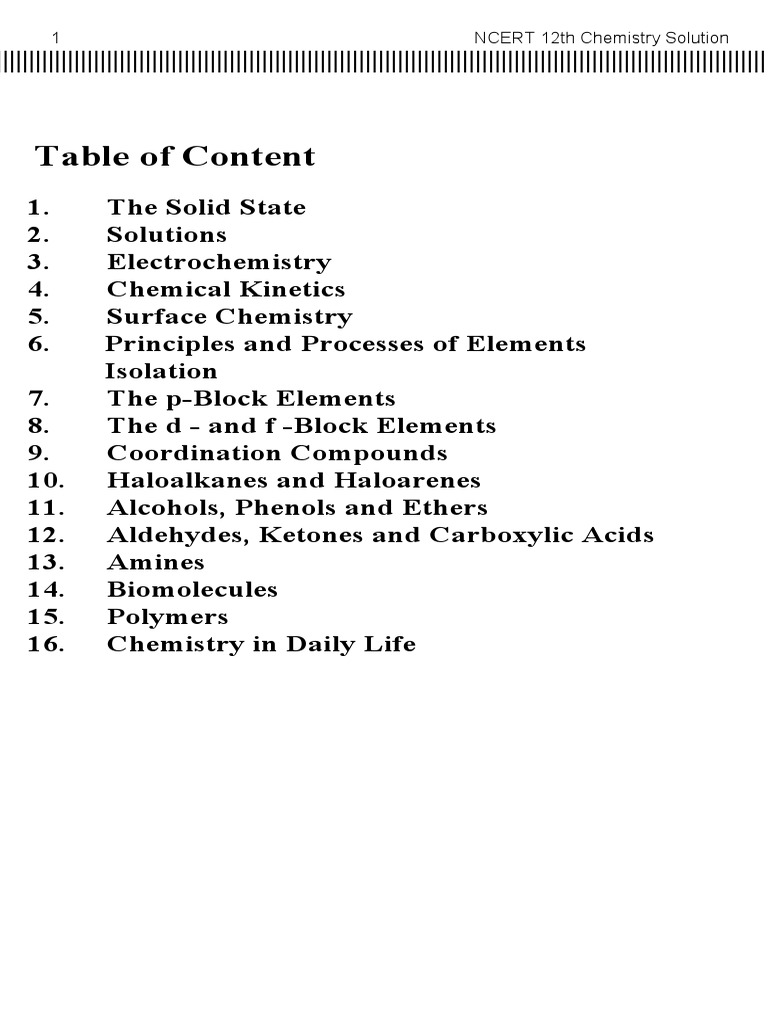 1 NCERT 12th Chemistry Solution

Table of Content

1. The Solid State
2. Solutions
3. Electrochemistry
4. Chemical Kinetics
5. Surface Chemistry
6. Principles and Processes of Elements Isolation
7. The p-Block Elements
8. The d - and f -Block Elements
9. Coordination Compounds
10. Haloalkanes and Haloarenes
11. Alcohols, Phenols and Ethers
12. Aldehydes, Ketones and Carboxylic Acids
13. Amines
14. Biomolecules
15. Polymers
16. Chemistry in Daily Life